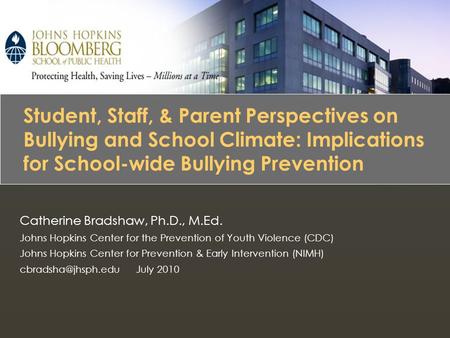 JOHNS HOPKINS
BLOOMBERG
SCHOOL of PUBLIC HEALTH
Protecting Health, Saving Lives – Millions at a Time

Student, Staff, & Parent Perspectives on Bullying and School Climate: Implications for School-wide Bullying Prevention

Catherine Bradshaw, Ph.D., M.Ed.
Johns Hopkins Center for the Prevention of Youth Violence (CDC)
Johns Hopkins Center for Prevention & Early Intervention (NIMH)
cbradsha@jhsph.edu July 2010